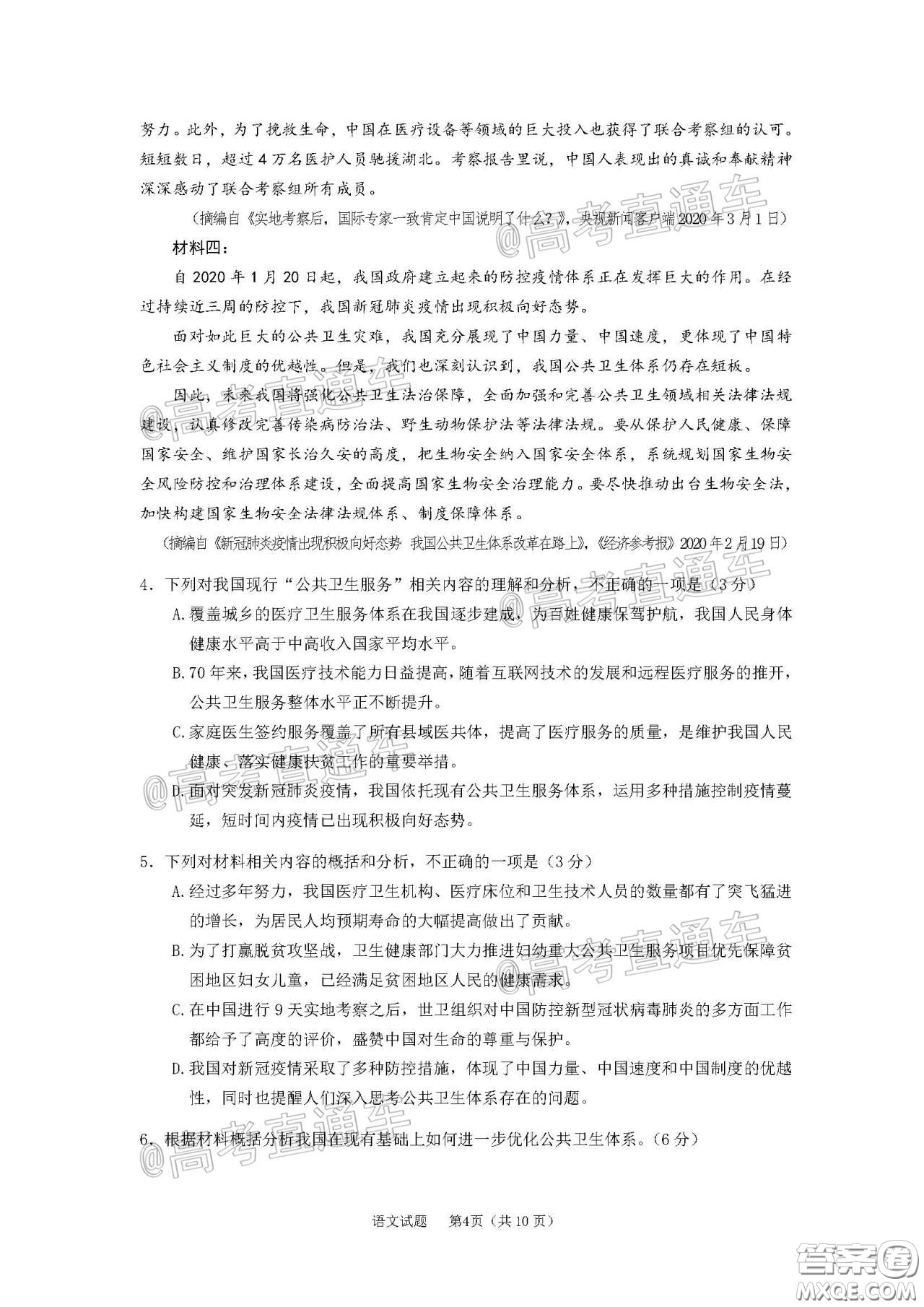 努力。此外，为了挽救生命，中国在医疗设备等领域的巨大投入也获得了联合考察组的认可。短短数日，超过4万名医护人员驰援湖北。考察报告里说，中国人表现出的真诚和奉献精神深深感动了联合考察组所有成员。

（摘编自《实地考察后，国际专家一致肯定中国说明了什么？》，央视新闻客户端2020年3月1日）

材料四：

自2020年1月20日起，我国政府建立起来的防控疫情体系正在发挥巨大的作用。在经过持续近三周的防控下，我国新冠肺炎疫情出现积极向好态势。

面对如此巨大的公共卫生灾难，我国充分展现了中国力量、中国速度，更体现了中国特色社会主义制度的优越性。但是，我们也深刻认识到，我国公共卫生体系仍存在短板。

因此，未来我国将强化公共卫生法治保障，全面加强和完善公共卫生领域相关法律法规建设，认真修改完善传染病防治法、野生动物保护法等法律法规。要从保护人民健康、保障国家安全、维护国家长治久安的高度，把生物安全纳入国家安全体系，系统规划国家生物安全风险防控和治理体系建设，全面提高国家生物安全治理能力。要尽快推动出台生物安全法，加快构建国家生物安全法律法规体系、制度保障体系。

（摘编自《新冠肺炎疫情出现积极向好态势 我国公共卫生体系改革在路上》，《经济参考报》2020年2月19日）

4．下列对我国现行“公共卫生服务”相关内容的理解和分析，不正确的一项是（3分）

A.覆盖城乡的医疗卫生服务体系在我国逐步建成，为百姓健康保驾护航，我国人民身体健康水平高于中高收入国家平均水平。

B.70年来，我国医疗技术能力日益提高，随着互联网技术的发展和远程医疗服务的推开，公共卫生服务整体水平正不断提升。

C.家庭医生签约服务覆盖了所有县域医共体，提高了医疗服务的质量，是维护我国人民健康、落实健康扶贫工作的重要举措。

D.面对突发新冠肺炎疫情，我国依托现有公共卫生服务体系，运用多种措施控制疫情蔓延，短时间内疫情已出现积极向好态势。

5．下列对材料相关内容的概括和分析，不正确的一项是（3分）

A.经过多年努力，我国医疗卫生机构、医疗床位和卫生技术人员的数量都有了突飞猛进的增长，为居民人均预期寿命的大幅提高做出了贡献。

B.为了打赢脱贫攻坚战，卫生健康部门大力推进妇幼重大公共卫生服务项目优先保障贫困地区妇女儿童，已经满足贫困地区人民的健康需求。

C.在中国进行9天实地考察之后，世卫组织对中国防控新型冠状病毒肺炎的多方面工作都给予了高度的评价，盛赞中国对生命的尊重与保护。

D.我国对新冠疫情采取了多种防控措施，体现了中国力量、中国速度和中国制度的优越性，同时也提醒人们深入思考公共卫生体系存在的问题。

6．根据材料概括分析我国在现有基础上如何进一步优化公共卫生体系。（6分）

语文试题　第4页（共10页）

@高考直通车

答案圈
MXQE.COM